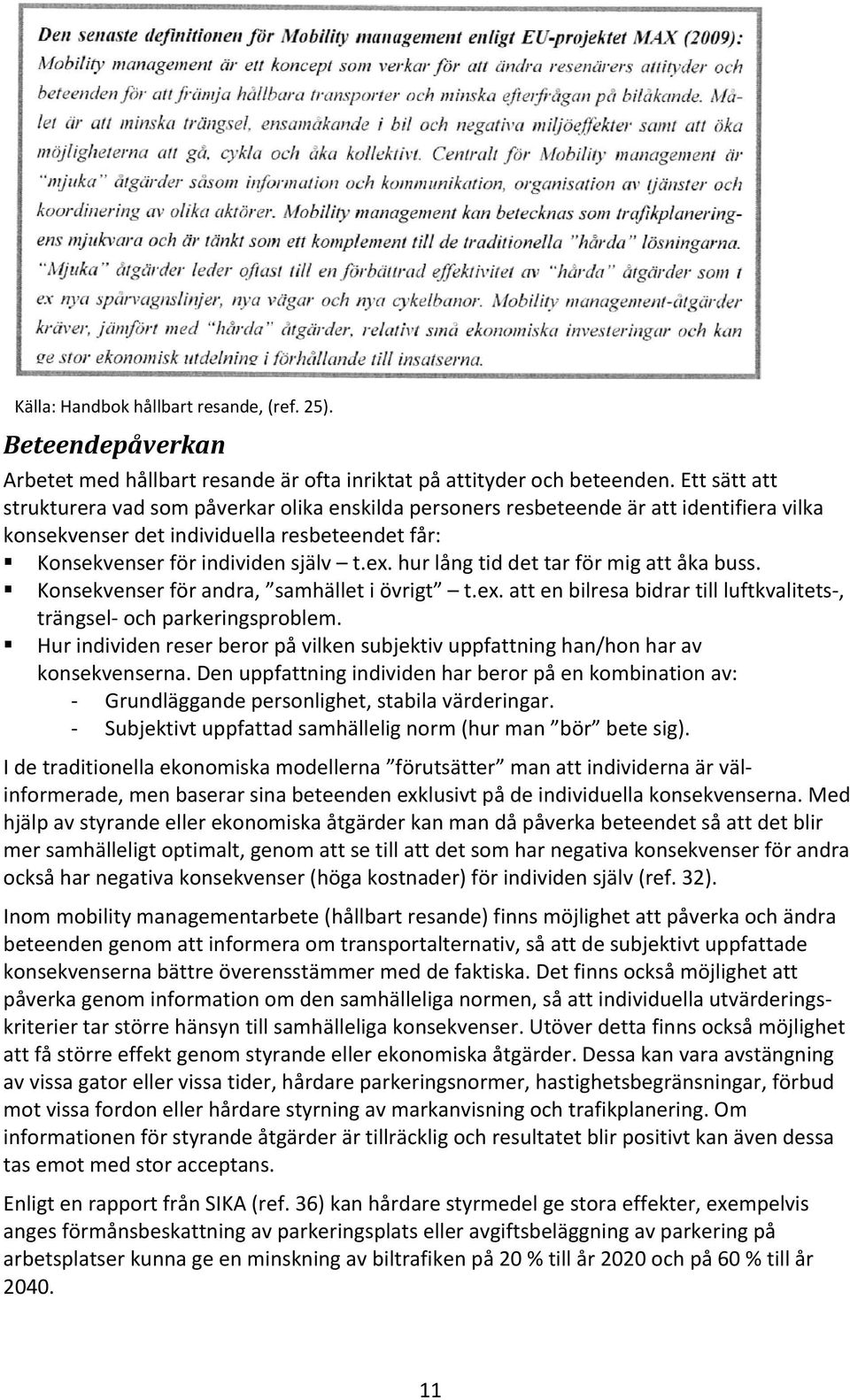 Den senaste definitionen för Mobility management enligt EU-projektet MAX (2009):
Mobility management är ett koncept som verkar för att ändra resenärers attityder och beteenden för att främja hållbara transporter och minska efterfrågan på bilåkande. Målet är att minska trängsel, ensamåkande i bil och negativa miljöeffekter samt att öka möjligheterna att gå, cykla och åka kollektivt. Centralt för Mobility management är "mjuka" åtgärder såsom information och kommunikation, organisation av tjänster och koordinering av olika aktörer. Mobility management kan betecknas som trafikplaneringens mjukvara och är tänkt som ett komplement till de traditionella "hårda" lösningarna. "Mjuka" åtgärder leder oftast till en förbättrad effektivitet av "hårda" åtgärder som t ex nya spårvagnslinjer, nya vägar och nya cykelbanor. Mobility management-åtgärder kräver, jämfört med "hårda" åtgärder, relativt små ekonomiska investeringar och kan ge stor ekonomisk utdelning i förhållande till insatserna.

Källa: Handbok hållbart resande, (ref. 25).

Beteendepåverkan

Arbetet med hållbart resande är ofta inriktat på attityder och beteenden. Ett sätt att strukturera vad som påverkar olika enskilda personers resbeteende är att identifiera vilka konsekvenser det individuella resbeteendet får:
▪ Konsekvenser för individen själv – t.ex. hur lång tid det tar för mig att åka buss.
▪ Konsekvenser för andra, "samhället i övrigt" – t.ex. att en bilresa bidrar till luftkvalitets-, trängsel- och parkeringsproblem.
▪ Hur individen reser beror på vilken subjektiv uppfattning han/hon har av konsekvenserna. Den uppfattning individen har beror på en kombination av:
- Grundläggande personlighet, stabila värderingar.
- Subjektivt uppfattad samhällelig norm (hur man "bör" bete sig).

I de traditionella ekonomiska modellerna "förutsätter" man att individerna är välinformerade, men baserar sina beteenden exklusivt på de individuella konsekvenserna. Med hjälp av styrande eller ekonomiska åtgärder kan man då påverka beteendet så att det blir mer samhälleligt optimalt, genom att se till att det som har negativa konsekvenser för andra också har negativa konsekvenser (höga kostnader) för individen själv (ref. 32).

Inom mobility managementarbete (hållbart resande) finns möjlighet att påverka och ändra beteenden genom att informera om transportalternativ, så att de subjektivt uppfattade konsekvenserna bättre överensstämmer med de faktiska. Det finns också möjlighet att påverka genom information om den samhälleliga normen, så att individuella utvärderingskriterier tar större hänsyn till samhälleliga konsekvenser. Utöver detta finns också möjlighet att få större effekt genom styrande eller ekonomiska åtgärder. Dessa kan vara avstängning av vissa gator eller vissa tider, hårdare parkeringsnormer, hastighetsbegränsningar, förbud mot vissa fordon eller hårdare styrning av markanvisning och trafikplanering. Om informationen för styrande åtgärder är tillräcklig och resultatet blir positivt kan även dessa tas emot med stor acceptans.

Enligt en rapport från SIKA (ref. 36) kan hårdare styrmedel ge stora effekter, exempelvis anges förmånsbeskattning av parkeringsplats eller avgiftsbeläggning av parkering på arbetsplatser kunna ge en minskning av biltrafiken på 20 % till år 2020 och på 60 % till år 2040.

11